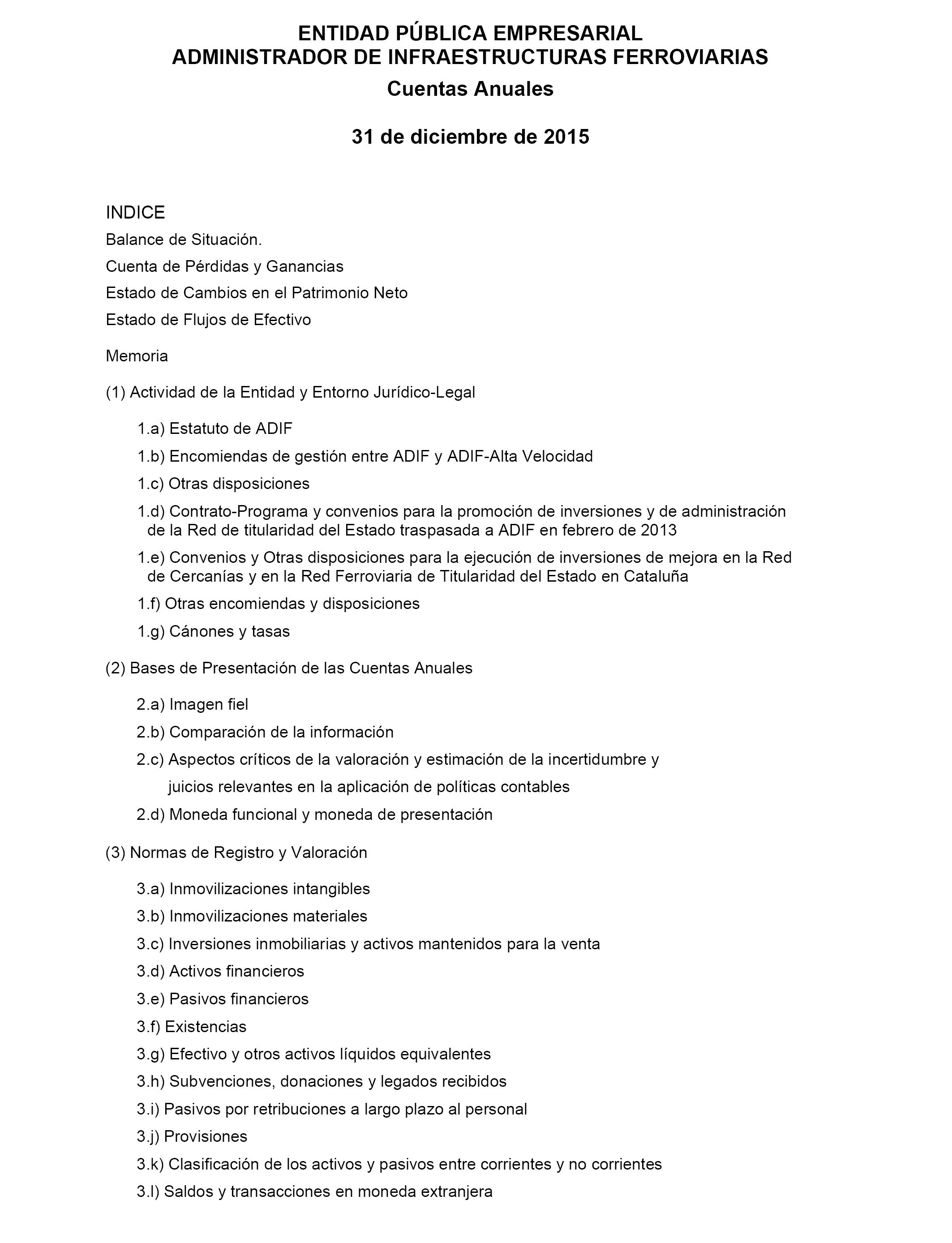 ENTIDAD PÚBLICA EMPRESARIAL
ADMINISTRADOR DE INFRAESTRUCTURAS FERROVIARIAS
Cuentas Anuales

31 de diciembre de 2015

INDICE
Balance de Situación.
Cuenta de Pérdidas y Ganancias
Estado de Cambios en el Patrimonio Neto
Estado de Flujos de Efectivo

Memoria

(1) Actividad de la Entidad y Entorno Jurídico-Legal

1.a) Estatuto de ADIF
1.b) Encomiendas de gestión entre ADIF y ADIF-Alta Velocidad
1.c) Otras disposiciones
1.d) Contrato-Programa y convenios para la promoción de inversiones y de administración de la Red de titularidad del Estado traspasada a ADIF en febrero de 2013
1.e) Convenios y Otras disposiciones para la ejecución de inversiones de mejora en la Red de Cercanías y en la Red Ferroviaria de Titularidad del Estado en Cataluña
1.f) Otras encomiendas y disposiciones
1.g) Cánones y tasas

(2) Bases de Presentación de las Cuentas Anuales

2.a) Imagen fiel
2.b) Comparación de la información
2.c) Aspectos críticos de la valoración y estimación de la incertidumbre y juicios relevantes en la aplicación de políticas contables
2.d) Moneda funcional y moneda de presentación

(3) Normas de Registro y Valoración

3.a) Inmovilizaciones intangibles
3.b) Inmovilizaciones materiales
3.c) Inversiones inmobiliarias y activos mantenidos para la venta
3.d) Activos financieros
3.e) Pasivos financieros
3.f) Existencias
3.g) Efectivo y otros activos líquidos equivalentes
3.h) Subvenciones, donaciones y legados recibidos
3.i) Pasivos por retribuciones a largo plazo al personal
3.j) Provisiones
3.k) Clasificación de los activos y pasivos entre corrientes y no corrientes
3.l) Saldos y transacciones en moneda extranjera